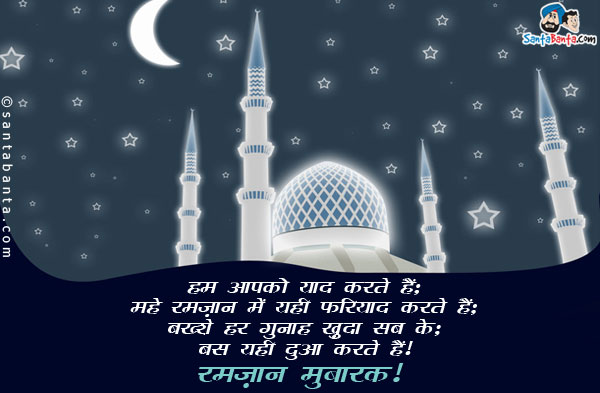 SantaBanta.com

©santabanta.com

हम आपको याद करते हैं;
महे रमज़ान में यही फरियाद करते हैं;
बख्शे हर गुनाह खुदा सब के;
बस यही दुआ करते हैं!
रमज़ान मुबारक!